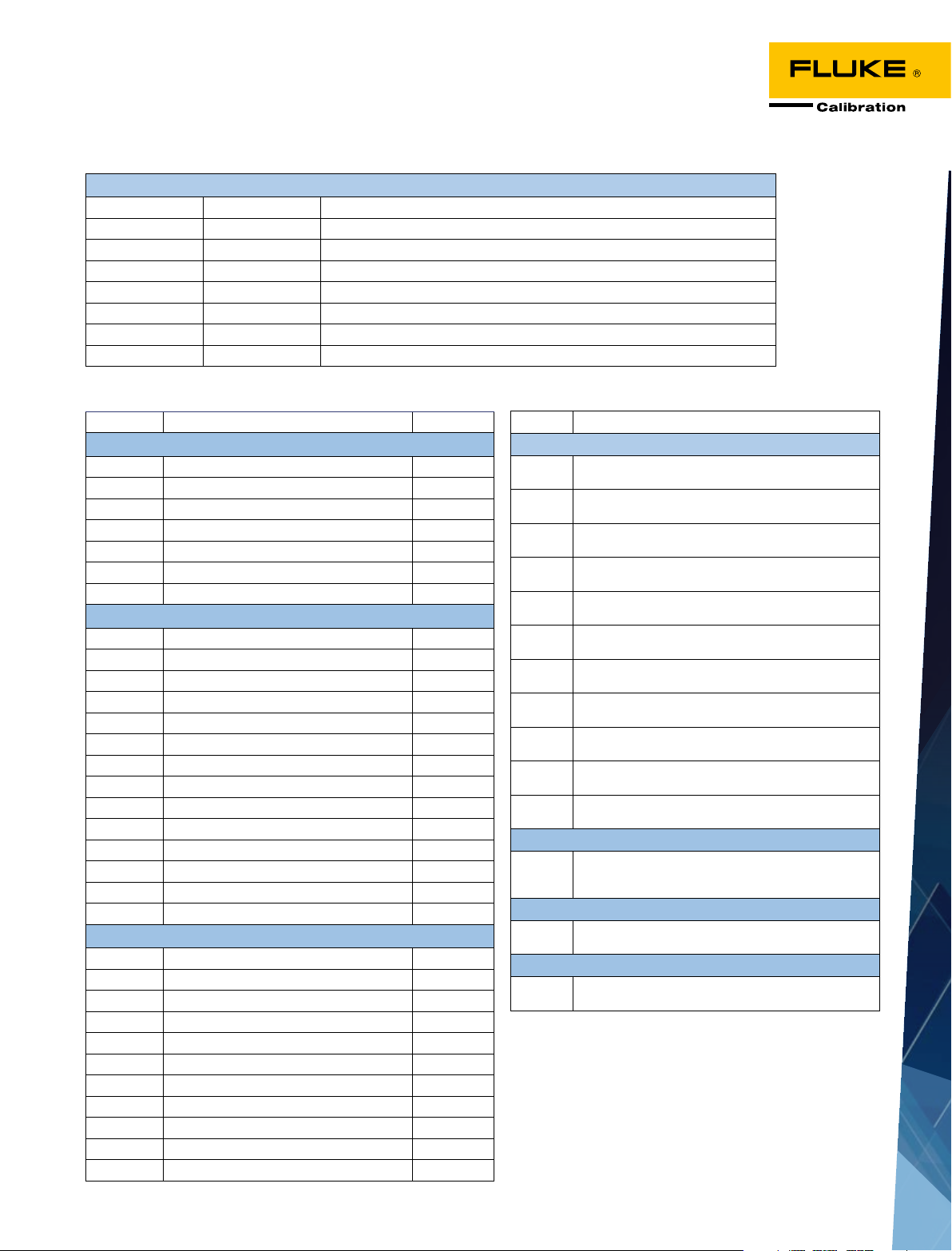 FLUKE ®
Calibration